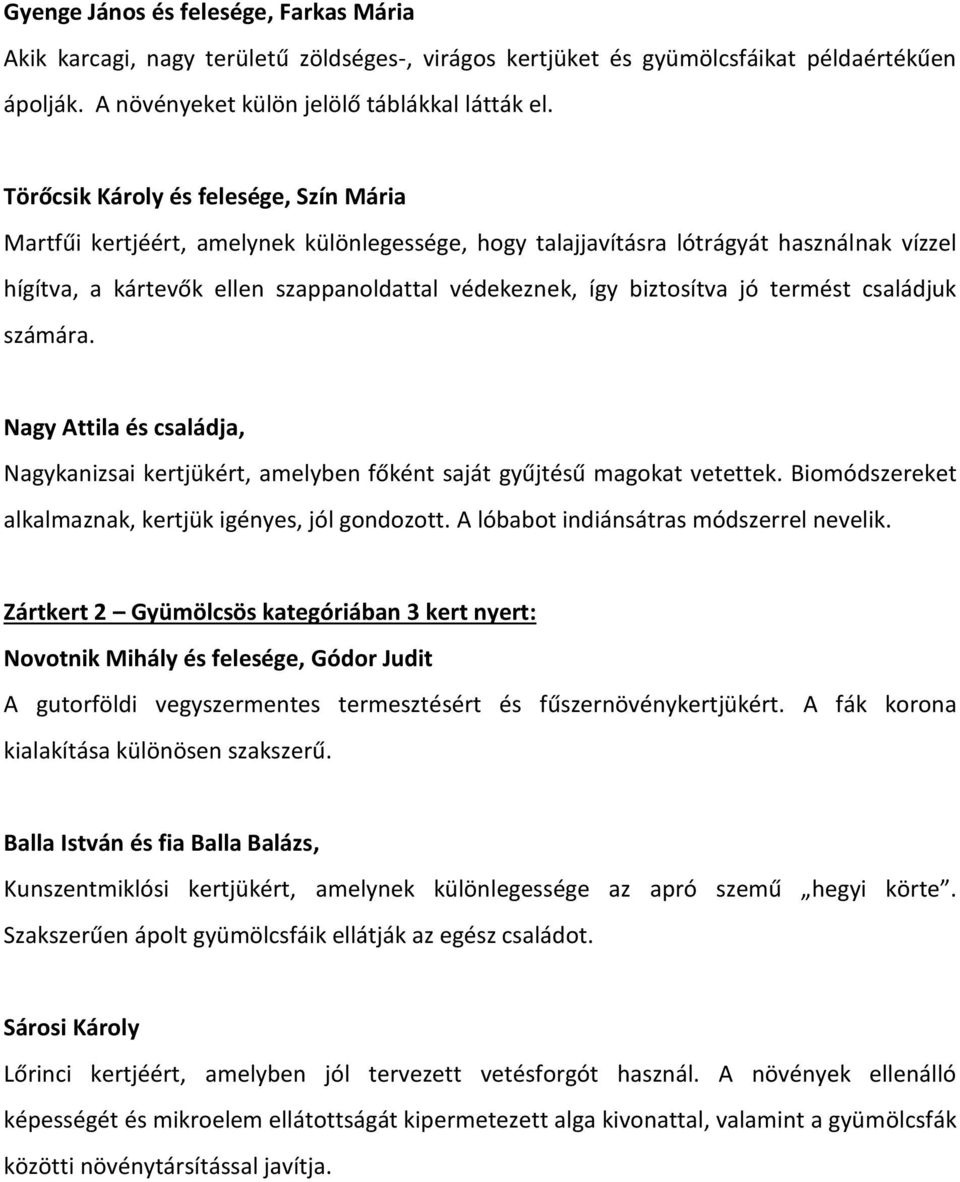 Gyenge János és felesége, Farkas Mária

Akik karcagi, nagy területű zöldséges-, virágos kertjüket és gyümölcsfáikat példaértékűen ápolják. A növényeket külön jelölő táblákkal látták el.

Törőcsik Károly és felesége, Szín Mária

Martfűi kertjéért, amelynek különlegessége, hogy talajjavításra lótrágyát használnak vízzel hígítva, a kártevők ellen szappanoldattal védekeznek, így biztosítva jó termést családjuk számára.

Nagy Attila és családja,

Nagykanizsai kertjükért, amelyben főként saját gyűjtésű magokat vetettek. Biomódszereket alkalmaznak, kertjük igényes, jól gondozott. A lóbabot indiánsátras módszerrel nevelik.

Zártkert 2 – Gyümölcsös kategóriában 3 kert nyert:

Novotnik Mihály és felesége, Gódor Judit

A gutorföldi vegyszermentes termesztésért és fűszernövénykertjükért. A fák korona kialakítása különösen szakszerű.

Balla István és fia Balla Balázs,

Kunszentmiklósi kertjükért, amelynek különlegessége az apró szemű „hegyi körte”. Szakszerűen ápolt gyümölcsfáik ellátják az egész családot.

Sárosi Károly

Lőrinci kertjéért, amelyben jól tervezett vetésforgót használ. A növények ellenálló képességét és mikroelem ellátottságát kipermetezett alga kivonattal, valamint a gyümölcsfák közötti növénytársítással javítja.